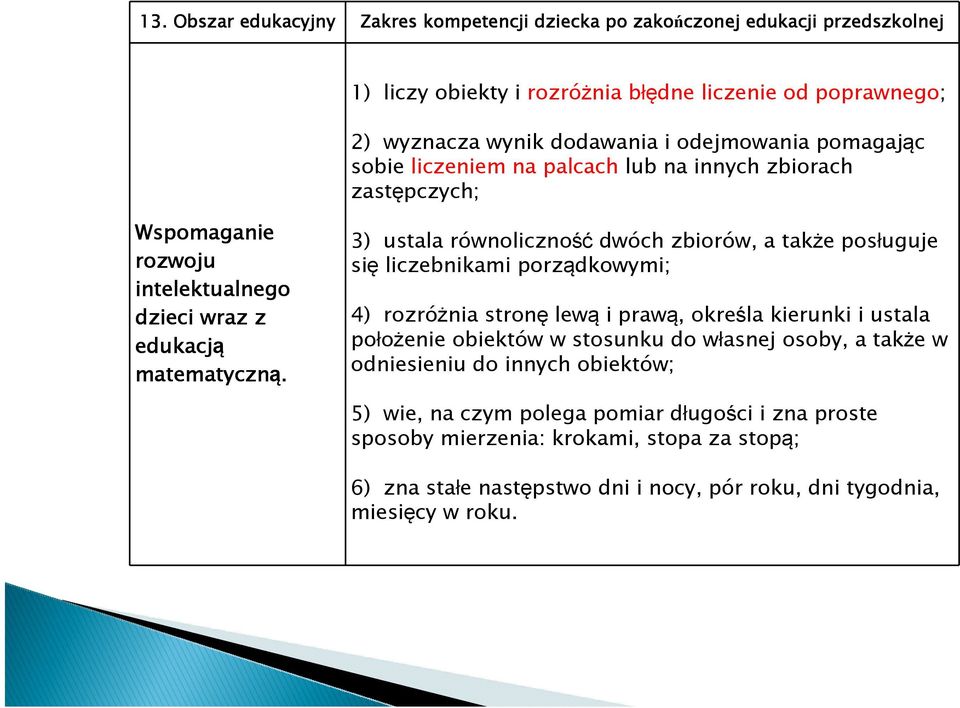 | 13. Obszar edukacyjny | Zakres kompetencji dziecka po zakończonej edukacji przedszkolnej |
|---|---|
| Wspomaganie rozwoju intelektualnego dzieci wraz z edukacją matematyczną. | 1) liczy obiekty i rozróżnia błędne liczenie od poprawnego; 2) wyznacza wynik dodawania i odejmowania pomagając sobie liczeniem na palcach lub na innych zbiorach zastępczych; 3) ustala równoliczność dwóch zbiorów, a także posługuje się liczebnikami porządkowymi; 4) rozróżnia stronę lewą i prawą, określa kierunki i ustala położenie obiektów w stosunku do własnej osoby, a także w odniesieniu do innych obiektów; 5) wie, na czym polega pomiar długości i zna proste sposoby mierzenia: krokami, stopa za stopą; 6) zna stałe następstwo dni i nocy, pór roku, dni tygodnia, miesięcy w roku. |